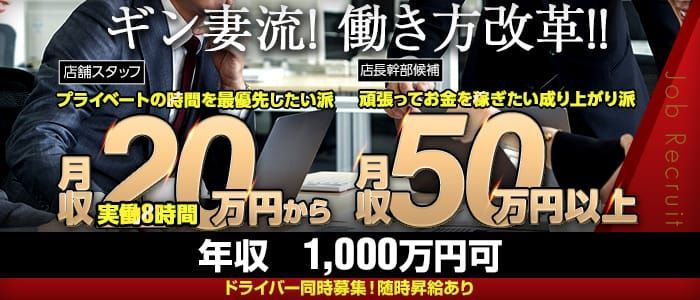 ギン妻流! 働き方改革!!

店舗スタッフ

プライベートの時間を最優先したい派

月収20万円から

実働8時間

店長幹部候補

頑張ってお金を稼ぎたい成り上がり派

月収50万円以上

Job Recruit

年収　1,000万円可

ドライバー同時募集！随時昇給あり